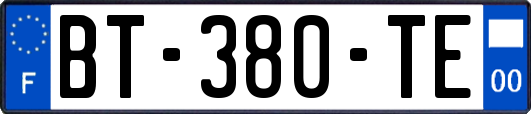 F

BT-380-TE

00